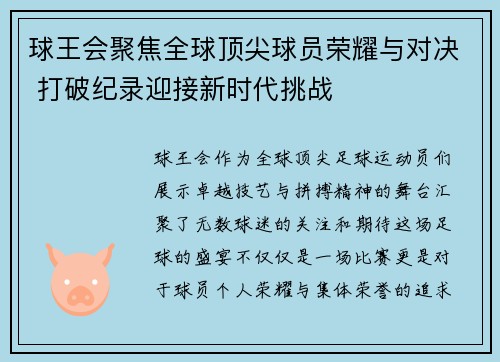 球王会聚焦全球顶尖球员荣耀与对决 打破纪录迎接新时代挑战

球王会作为全球顶尖足球运动员们展示卓越技艺与拼搏精神的舞台汇聚了无数球迷的关注和期待这场足球的盛宴不仅仅是一场比赛更是对于球员个人荣耀与集体荣誉的追求